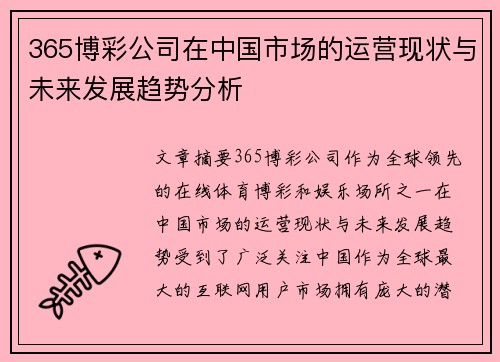 365博彩公司在中国市场的运营现状与未来发展趋势分析

文章摘要365博彩公司作为全球领先的在线体育博彩和娱乐场所之一在中国市场的运营现状与未来发展趋势受到了广泛关注中国作为全球最大的互联网用户市场拥有庞大的潜